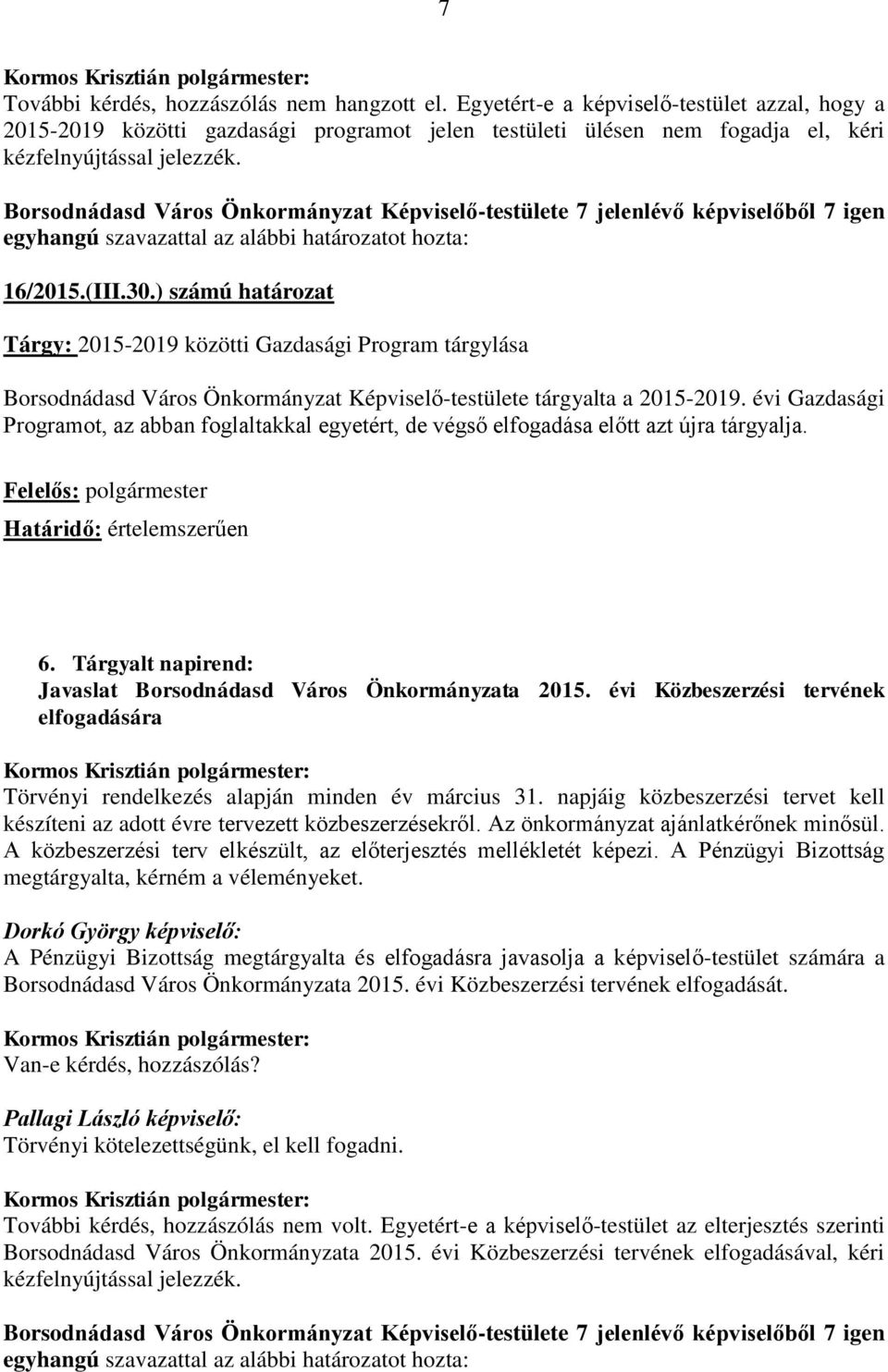 7

Kormos Krisztián polgármester:
További kérdés, hozzászólás nem hangzott el. Egyetért-e a képviselő-testület azzal, hogy a 2015-2019 közötti gazdasági programot jelen testületi ülésen nem fogadja el, kéri kézfelnyújtással jelezzék.

Borsodnádasd Város Önkormányzat Képviselő-testülete 7 jelenlévő képviselőből 7 igen egyhangú szavazattal az alábbi határozatot hozta:

16/2015.(III.30.) számú határozat

Tárgy: 2015-2019 közötti Gazdasági Program tárgylása

Borsodnádasd Város Önkormányzat Képviselő-testülete tárgyalta a 2015-2019. évi Gazdasági Programot, az abban foglaltakkal egyetért, de végső elfogadása előtt azt újra tárgyalja.

Felelős: polgármester
Határidő: értelemszerűen

6. Tárgyalt napirend:
Javaslat Borsodnádasd Város Önkormányzata 2015. évi Közbeszerzési tervének elfogadására

Kormos Krisztián polgármester:
Törvényi rendelkezés alapján minden év március 31. napjáig közbeszerzési tervet kell készíteni az adott évre tervezett közbeszerzésekről. Az önkormányzat ajánlatkérőnek minősül. A közbeszerzési terv elkészült, az előterjesztés mellékletét képezi. A Pénzügyi Bizottság megtárgyalta, kérném a véleményeket.

Dorkó György képviselő:
A Pénzügyi Bizottság megtárgyalta és elfogadásra javasolja a képviselő-testület számára a Borsodnádasd Város Önkormányzata 2015. évi Közbeszerzési tervének elfogadását.

Kormos Krisztián polgármester:
Van-e kérdés, hozzászólás?

Pallagi László képviselő:
Törvényi kötelezettségünk, el kell fogadni.

Kormos Krisztián polgármester:
További kérdés, hozzászólás nem volt. Egyetért-e a képviselő-testület az elterjesztés szerinti Borsodnádasd Város Önkormányzata 2015. évi Közbeszerzési tervének elfogadásával, kéri kézfelnyújtással jelezzék.

Borsodnádasd Város Önkormányzat Képviselő-testülete 7 jelenlévő képviselőből 7 igen egyhangú szavazattal az alábbi határozatot hozta: